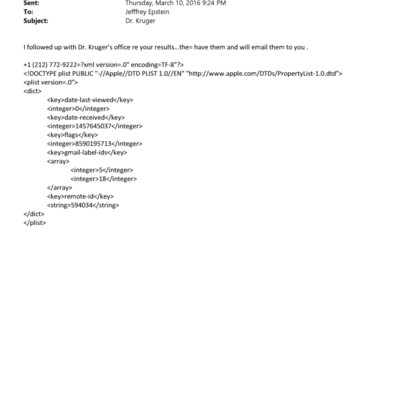 Sent: Thursday, March 10, 2016 9:24 PM
To: Jefffrey Epstein
Subject: Dr. Kruger

I followed up with Dr. Kruger's office re your results...the= have them and will email them to you .

+1 (212) 772-9222=?xml version=.0" encoding=TF-8"?>
<!DOCTYPE plist PUBLIC "-//Apple//DTD PLIST 1.0//EN" "http://www.apple.com/DTDs/PropertyList-1.0.dtd">
<plist version=.0">
<dict>
<key>date-last-viewed</key>
<integer>0</integer>
<key>date-received</key>
<integer>1457645037</integer>
<key>flags</key>
<integer>8590195713</integer>
<key>gmail-label-ids</key>
<array>
<integer>5</integer>
<integer>18</integer>
</array>
<key>remote-id</key>
<string>594034</string>
</dict>
</plist>